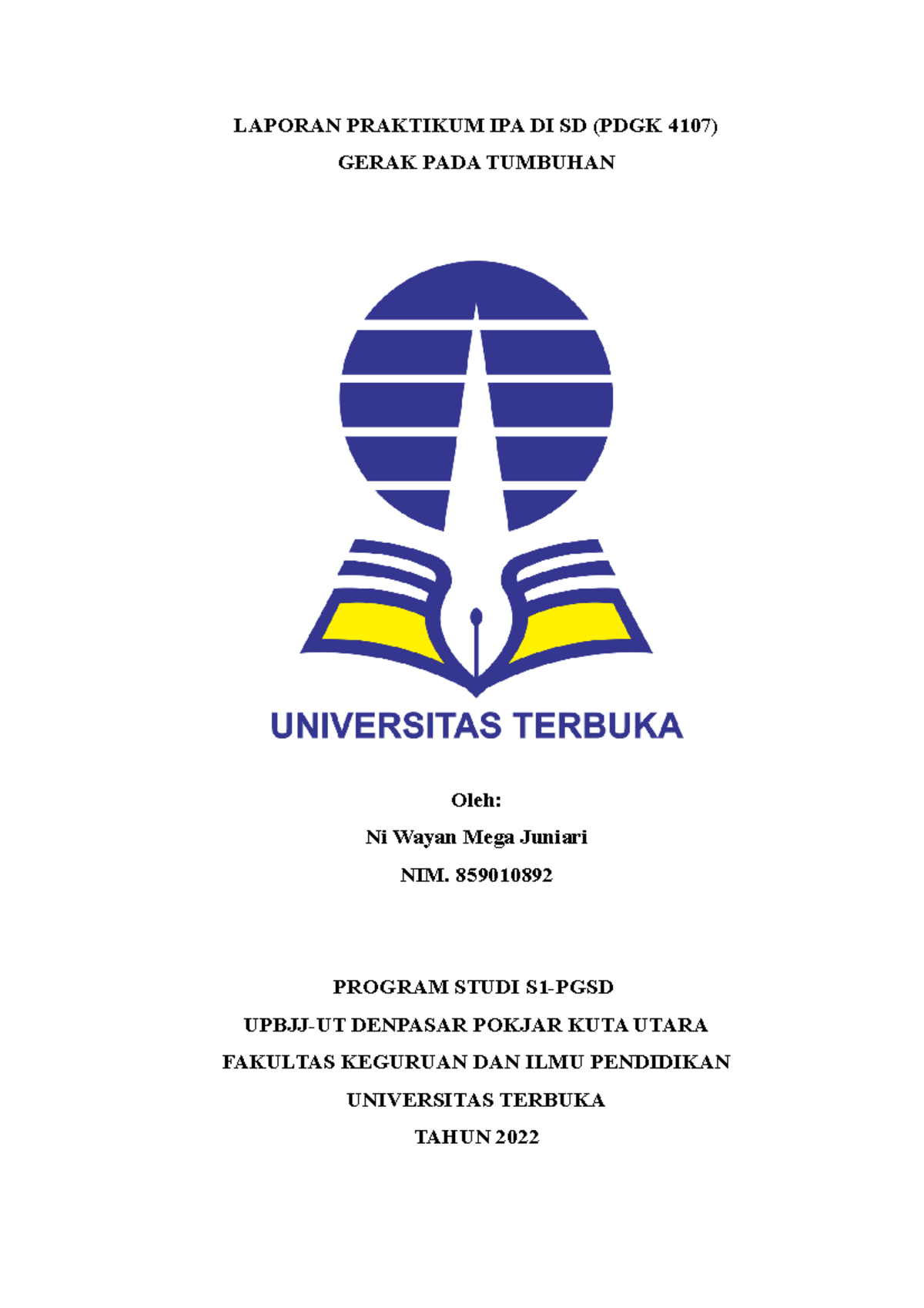 LAPORAN PRAKTIKUM IPA DI SD (PDGK 4107)
GERAK PADA TUMBUHAN

UNIVERSITAS TERBUKA

Oleh:
Ni Wayan Mega Juniari
NIM. 859010892

PROGRAM STUDI S1-PGSD
UPBJJ-UT DENPASAR POKJAR KUTA UTARA
FAKULTAS KEGURUAN DAN ILMU PENDIDIKAN
UNIVERSITAS TERBUKA
TAHUN 2022